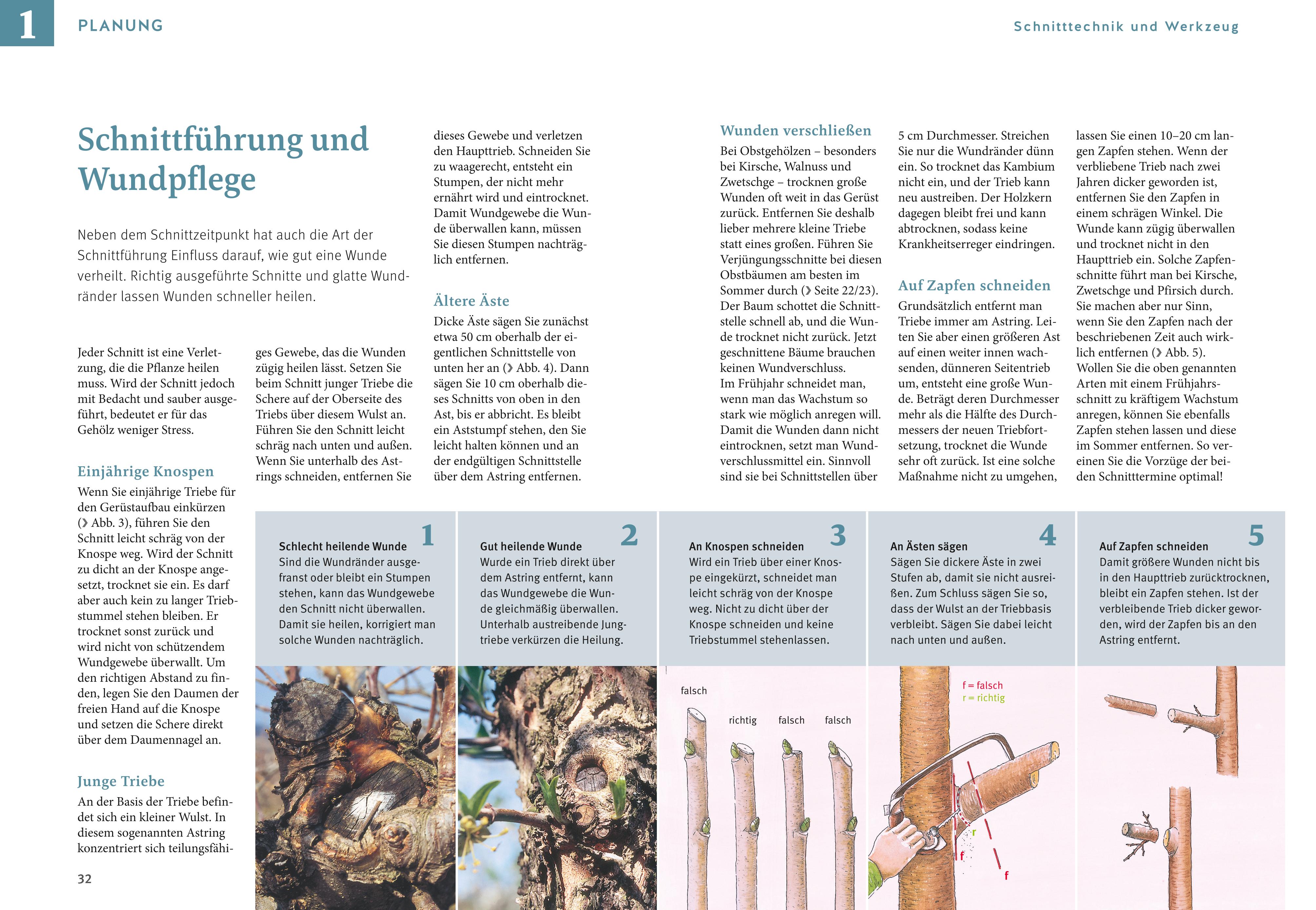 1 PLANUNG

Schnitttechnik und Werkzeug

Schnittführung und Wundpflege

Neben dem Schnittzeitpunkt hat auch die Art der Schnittführung Einfluss darauf, wie gut eine Wunde verheilt. Richtig ausgeführte Schnitte und glatte Wundränder lassen Wunden schneller heilen.

Jeder Schnitt ist eine Verletzung, die die Pflanze heilen muss. Wird der Schnitt jedoch mit Bedacht und sauber ausgeführt, bedeutet er für das Gehölz weniger Stress.

Einjährige Knospen
Wenn Sie einjährige Triebe für den Gerüstaufbau einkürzen (❯ Abb. 3), führen Sie den Schnitt leicht schräg von der Knospe weg. Wird der Schnitt zu dicht an der Knospe angesetzt, trocknet sie ein. Es darf aber auch kein zu langer Triebstummel stehen bleiben. Er trocknet sonst zurück und wird nicht von schützendem Wundgewebe überwallt. Um den richtigen Abstand zu finden, legen Sie den Daumen der freien Hand auf die Knospe und setzen die Schere direkt über dem Daumennagel an.

Junge Triebe
An der Basis der Triebe befindet sich ein kleiner Wulst. In diesem sogenannten Astring konzentriert sich teilungsfähiges Gewebe, das die Wunden zügig heilen lässt. Setzen Sie beim Schnitt junger Triebe die Schere auf der Oberseite des Triebs über diesem Wulst an. Führen Sie den Schnitt leicht schräg nach unten und außen. Wenn Sie unterhalb des Astrings schneiden, entfernen Sie dieses Gewebe und verletzen den Haupttrieb. Schneiden Sie zu waagerecht, entsteht ein Stumpen, der nicht mehr ernährt wird und eintrocknet. Damit Wundgewebe die Wunde überwallen kann, müssen Sie diesen Stumpen nachträglich entfernen.

Ältere Äste
Dicke Äste sägen Sie zunächst etwa 50 cm oberhalb der eigentlichen Schnittstelle von unten her an (❯ Abb. 4). Dann sägen Sie 10 cm oberhalb dieses Schnitts von oben in den Ast, bis er abbricht. Es bleibt ein Aststumpf stehen, den Sie leicht halten können und an der endgültigen Schnittstelle über dem Astring entfernen.

Wunden verschließen
Bei Obstgehölzen – besonders bei Kirsche, Walnuss und Zwetschge – trocknen große Wunden oft weit in das Gerüst zurück. Entfernen Sie deshalb lieber mehrere kleine Triebe statt eines großen. Führen Sie Verjüngungsschnitte bei diesen Obstbäumen am besten im Sommer durch (❯ Seite 22/23). Der Baum schottet die Schnittstelle schnell ab, und die Wunde trocknet nicht zurück. Jetzt geschnittene Bäume brauchen keinen Wundverschluss.
Im Frühjahr schneidet man, wenn man das Wachstum so stark wie möglich anregen will. Damit die Wunden dann nicht eintrocknen, setzt man Wundverschlussmittel ein. Sinnvoll sind sie bei Schnittstellen über 5 cm Durchmesser. Streichen Sie nur die Wundränder dünn ein. So trocknet das Kambium nicht ein, und der Trieb kann neu austreiben. Der Holzkern dagegen bleibt frei und kann abtrocknen, sodass keine Krankheitserreger eindringen.

Auf Zapfen schneiden
Grundsätzlich entfernt man Triebe immer am Astring. Leiten Sie aber einen größeren Ast auf einen weiter innen wachsenden, dünneren Seitentrieb um, entsteht eine große Wunde. Beträgt deren Durchmesser mehr als die Hälfte des Durchmessers der neuen Triebfortsetzung, trocknet die Wunde sehr oft zurück. Ist eine solche Maßnahme nicht zu umgehen, lassen Sie einen 10–20 cm langen Zapfen stehen. Wenn der verbliebene Trieb nach zwei Jahren dicker geworden ist, entfernen Sie den Zapfen in einem schrägen Winkel. Die Wunde kann zügig überwallen und trocknet nicht in den Haupttrieb ein. Solche Zapfenschnitte führt man bei Kirsche, Zwetschge und Pfirsich durch. Sie machen aber nur Sinn, wenn Sie den Zapfen nach der beschriebenen Zeit auch wirklich entfernen (❯ Abb. 5).
Wollen Sie die oben genannten Arten mit einem Frühjahrsschnitt zu kräftigem Wachstum anregen, können Sie ebenfalls Zapfen stehen lassen und diese im Sommer entfernen. So vereinen Sie die Vorzüge der beiden Schnitttermine optimal!

1 Schlecht heilende Wunde
Sind die Wundränder ausgefranst oder bleibt ein Stumpen stehen, kann das Wundgewebe den Schnitt nicht überwallen. Damit sie heilen, korrigiert man solche Wunden nachträglich.

2 Gut heilende Wunde
Wurde ein Trieb direkt über dem Astring entfernt, kann das Wundgewebe die Wunde gleichmäßig überwallen. Unterhalb austreibende Jungtriebe verkürzen die Heilung.

3 An Knospen schneiden
Wird ein Trieb über einer Knospe eingekürzt, schneidet man leicht schräg von der Knospe weg. Nicht zu dicht über der Knospe schneiden und keine Triebstummel stehenlassen.

falsch richtig falsch falsch

4 An Ästen sägen
Sägen Sie dickere Äste in zwei Stufen ab, damit sie nicht ausreißen. Zum Schluss sägen Sie so, dass der Wulst an der Triebbasis verbleibt. Sägen Sie dabei leicht nach unten und außen.

f = falsch
r = richtig
r f f

5 Auf Zapfen schneiden
Damit größere Wunden nicht bis in den Haupttrieb zurücktrocknen, bleibt ein Zapfen stehen. Ist der verbleibende Trieb dicker geworden, wird der Zapfen bis an den Astring entfernt.

32